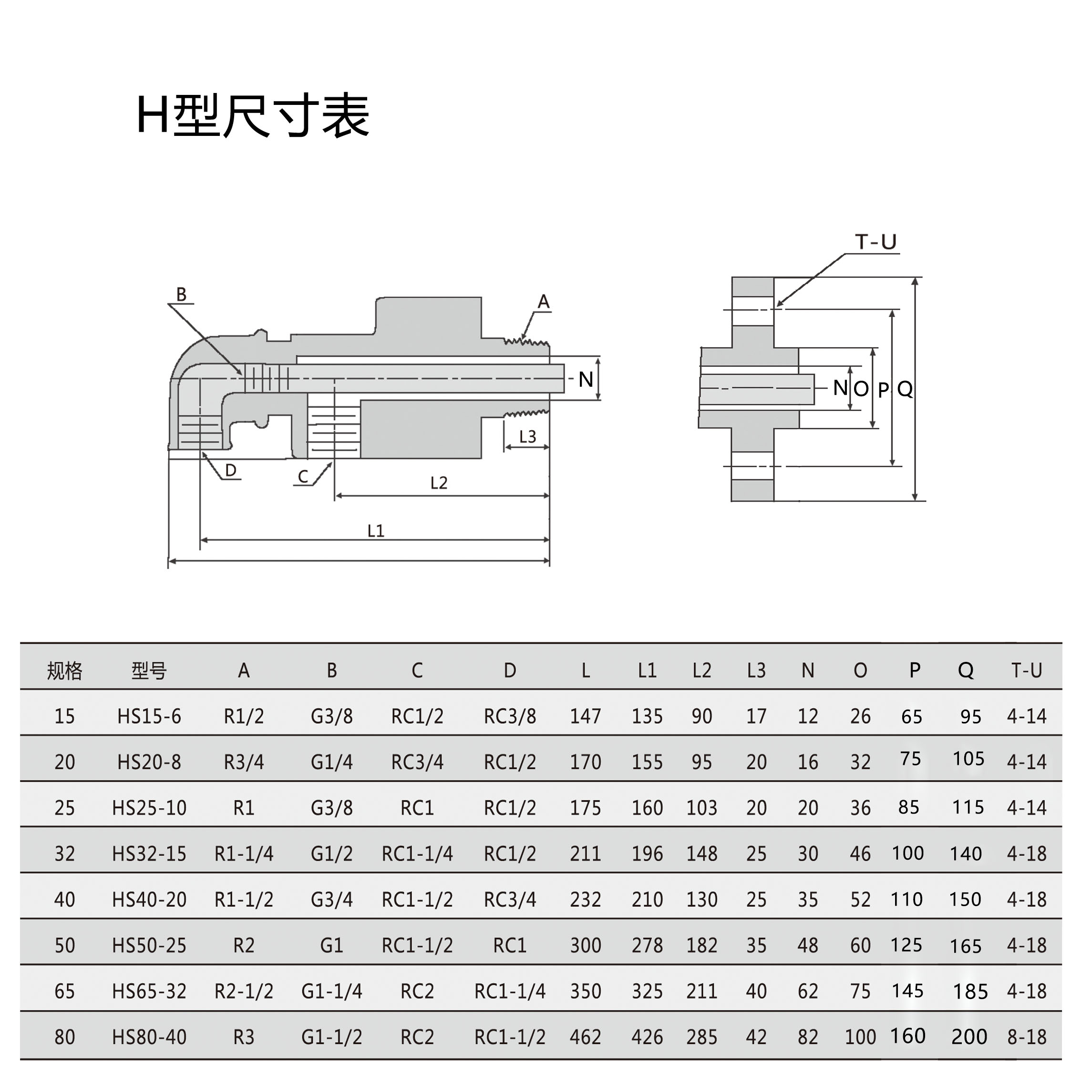 H型尺寸表

B
A
N
L3
D
C
L2
L1

T-U
N O P Q

| 规格 | 型号 | A | B | C | D | L | L1 | L2 | L3 | N | O | P | Q | T-U |
|---|---|---|---|---|---|---|---|---|---|---|---|---|---|---|
| 15 | HS15-6 | R1/2 | G3/8 | RC1/2 | RC3/8 | 147 | 135 | 90 | 17 | 12 | 26 | 65 | 95 | 4-14 |
| 20 | HS20-8 | R3/4 | G1/4 | RC3/4 | RC1/2 | 170 | 155 | 95 | 20 | 16 | 32 | 75 | 105 | 4-14 |
| 25 | HS25-10 | R1 | G3/8 | RC1 | RC1/2 | 175 | 160 | 103 | 20 | 20 | 36 | 85 | 115 | 4-14 |
| 32 | HS32-15 | R1-1/4 | G1/2 | RC1-1/4 | RC1/2 | 211 | 196 | 148 | 25 | 30 | 46 | 100 | 140 | 4-18 |
| 40 | HS40-20 | R1-1/2 | G3/4 | RC1-1/2 | RC3/4 | 232 | 210 | 130 | 25 | 35 | 52 | 110 | 150 | 4-18 |
| 50 | HS50-25 | R2 | G1 | RC1-1/2 | RC1 | 300 | 278 | 182 | 35 | 48 | 60 | 125 | 165 | 4-18 |
| 65 | HS65-32 | R2-1/2 | G1-1/4 | RC2 | RC1-1/4 | 350 | 325 | 211 | 40 | 62 | 75 | 145 | 185 | 4-18 |
| 80 | HS80-40 | R3 | G1-1/2 | RC2 | RC1-1/2 | 462 | 426 | 285 | 42 | 82 | 100 | 160 | 200 | 8-18 |